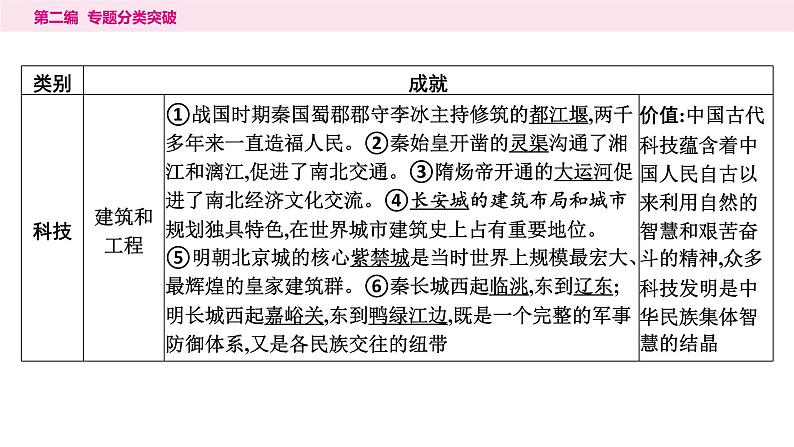 第二编 专题分类突破

| 类别 | 成就 | | |
|---|---|---|---|
| 科技 | 建筑和工程 | ①战国时期秦国蜀郡郡守李冰主持修筑的都江堰,两千多年来一直造福人民。②秦始皇开凿的灵渠沟通了湘江和漓江,促进了南北交通。③隋炀帝开通的大运河促进了南北经济文化交流。④长安城的建筑布局和城市规划独具特色,在世界城市建筑史上占有重要地位。⑤明朝北京城的核心紫禁城是当时世界上规模最宏大、最辉煌的皇家建筑群。⑥秦长城西起临洮,东到辽东;明长城西起嘉峪关,东到鸭绿江边,既是一个完整的军事防御体系,又是各民族交往的纽带 | 价值:中国古代科技蕴含着中国人民自古以来利用自然的智慧和艰苦奋斗的精神,众多科技发明是中华民族集体智慧的结晶 |